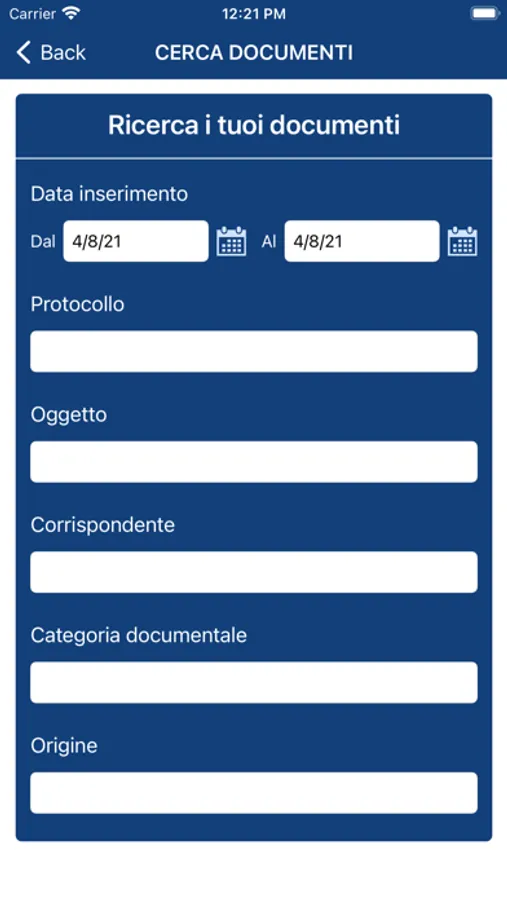 Carrier 12:21 PM

Back CERCA DOCUMENTI

Ricerca i tuoi documenti

Data inserimento

Dal 4/8/21 Al 4/8/21

Protocollo

Oggetto

Corrispondente

Categoria documentale

Origine